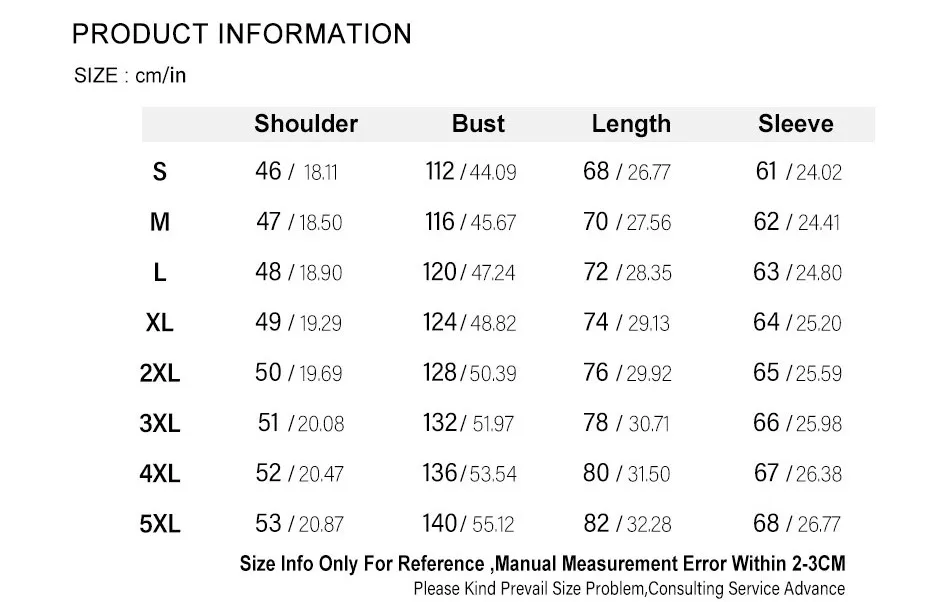 PRODUCT INFORMATION

SIZE : cm/in

| | Shoulder | Bust | Length | Sleeve |
|---|---|---|---|---|
| S | 46 / 18.11 | 112 / 44.09 | 68 / 26.77 | 61 / 24.02 |
| M | 47 / 18.50 | 116 / 45.67 | 70 / 27.56 | 62 / 24.41 |
| L | 48 / 18.90 | 120 / 47.24 | 72 / 28.35 | 63 / 24.80 |
| XL | 49 / 19.29 | 124 / 48.82 | 74 / 29.13 | 64 / 25.20 |
| 2XL | 50 / 19.69 | 128 / 50.39 | 76 / 29.92 | 65 / 25.59 |
| 3XL | 51 / 20.08 | 132 / 51.97 | 78 / 30.71 | 66 / 25.98 |
| 4XL | 52 / 20.47 | 136 / 53.54 | 80 / 31.50 | 67 / 26.38 |
| 5XL | 53 / 20.87 | 140 / 55.12 | 82 / 32.28 | 68 / 26.77 |

Size Info Only For Reference ,Manual Measurement Error Within 2-3CM
Please Kind Prevail Size Problem,Consulting Service Advance